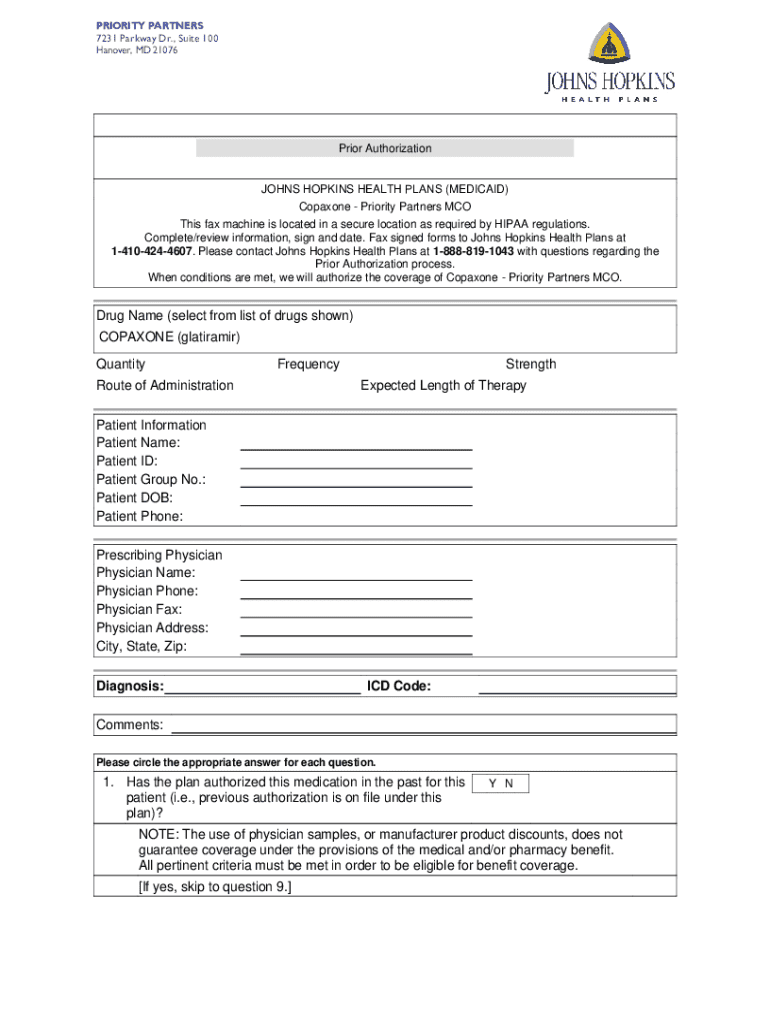 PRIORITY PARTNERS
7231 Parkway Dr., Suite 100
Hanover, MD 21076

JOHNS HOPKINS
HEALTH PLANS

Prior Authorization

JOHNS HOPKINS HEALTH PLANS (MEDICAID)
Copaxone - Priority Partners MCO
This fax machine is located in a secure location as required by HIPAA regulations.
Complete/review information, sign and date. Fax signed forms to Johns Hopkins Health Plans at 1-410-424-4607. Please contact Johns Hopkins Health Plans at 1-888-819-1043 with questions regarding the Prior Authorization process.
When conditions are met, we will authorize the coverage of Copaxone - Priority Partners MCO.

Drug Name (select from list of drugs shown)
COPAXONE (glatiramir)
Quantity
Frequency
Strength
Route of Administration
Expected Length of Therapy

Patient Information
Patient Name:
Patient ID:
Patient Group No.:
Patient DOB:
Patient Phone:

Prescribing Physician
Physician Name:
Physician Phone:
Physician Fax:
Physician Address:
City, State, Zip:

Diagnosis:
ICD Code:

Comments:

Please circle the appropriate answer for each question.

1. Has the plan authorized this medication in the past for this patient (i.e., previous authorization is on file under this plan)?
Y N

NOTE: The use of physician samples, or manufacturer product discounts, does not guarantee coverage under the provisions of the medical and/or pharmacy benefit. All pertinent criteria must be met in order to be eligible for benefit coverage.

[If yes, skip to question 9.]